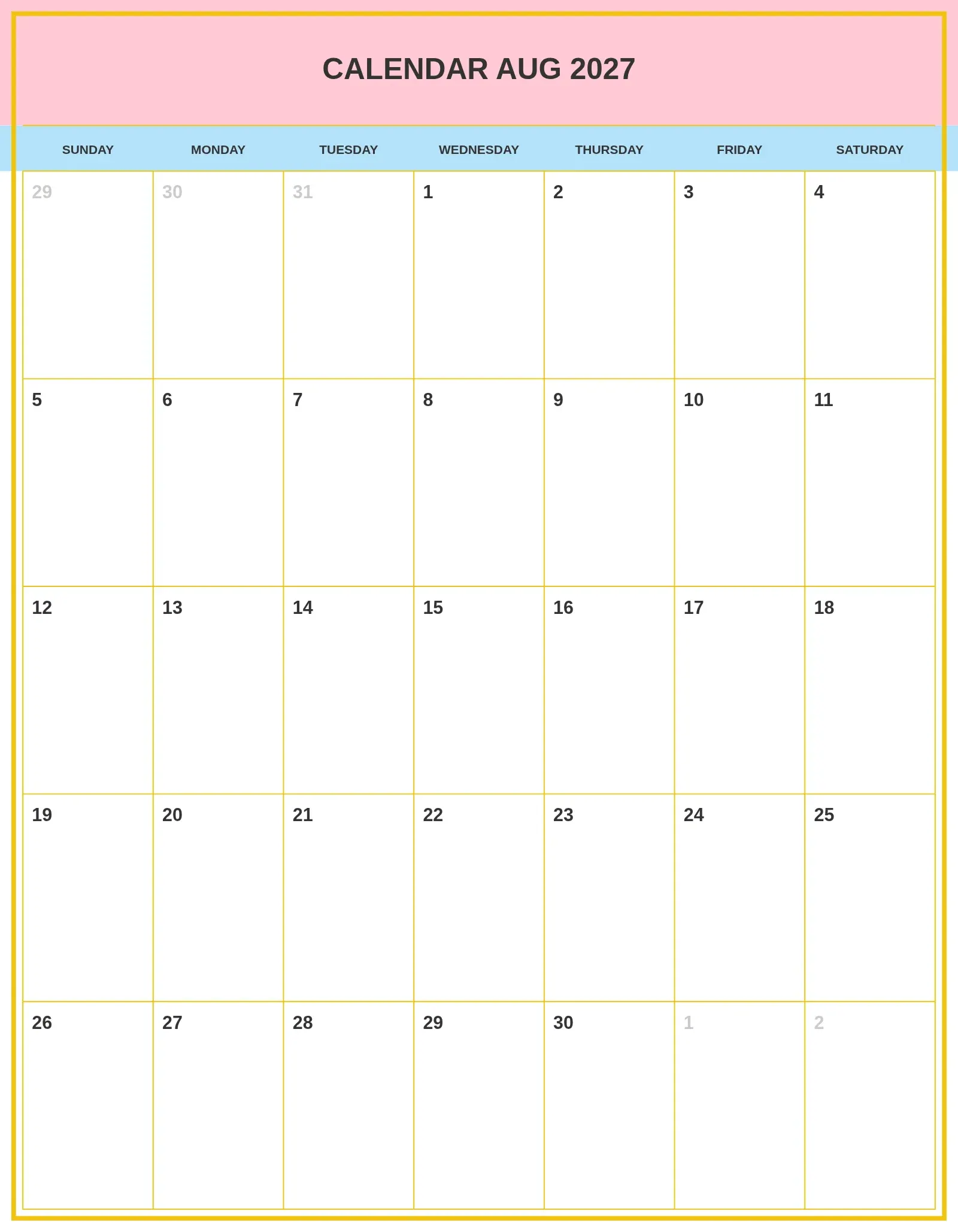 CALENDAR AUG 2027

| SUNDAY | MONDAY | TUESDAY | WEDNESDAY | THURSDAY | FRIDAY | SATURDAY |
|---|---|---|---|---|---|---|
| 29 | 30 | 31 | 1 | 2 | 3 | 4 |
| 5 | 6 | 7 | 8 | 9 | 10 | 11 |
| 12 | 13 | 14 | 15 | 16 | 17 | 18 |
| 19 | 20 | 21 | 22 | 23 | 24 | 25 |
| 26 | 27 | 28 | 29 | 30 | 1 | 2 |